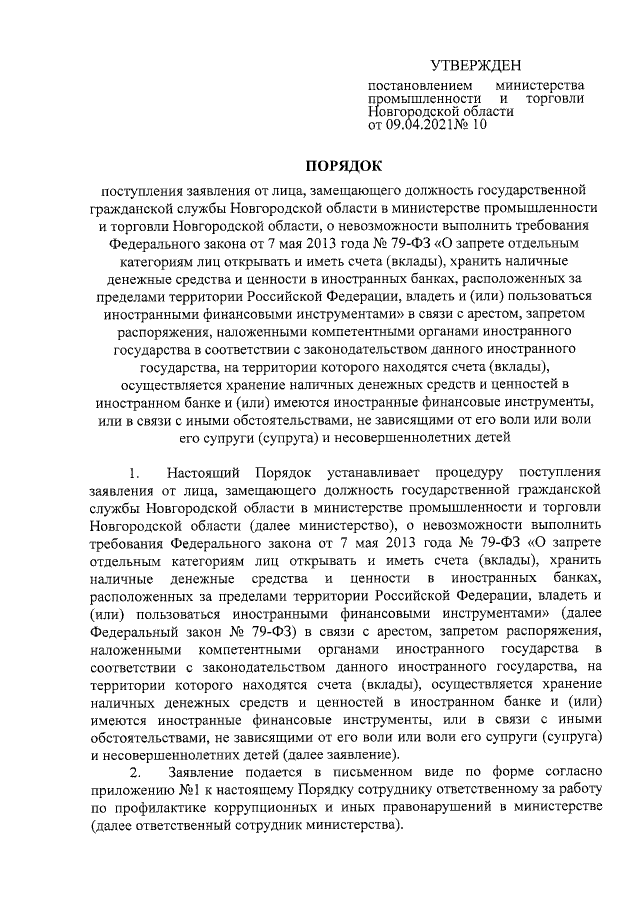 УТВЕРЖДЕН

постановлением министерства промышленности и торговли Новгородской области от 09.04.2021№ 10

ПОРЯДОК

поступления заявления от лица, замещающего должность государственной гражданской службы Новгородской области в министерстве промышленности и торговли Новгородской области, о невозможности выполнить требования Федерального закона от 7 мая 2013 года № 79-ФЗ «О запрете отдельным категориям лиц открывать и иметь счета (вклады), хранить наличные денежные средства и ценности в иностранных банках, расположенных за пределами территории Российской Федерации, владеть и (или) пользоваться иностранными финансовыми инструментами» в связи с арестом, запретом распоряжения, наложенными компетентными органами иностранного государства в соответствии с законодательством данного иностранного государства, на территории которого находятся счета (вклады), осуществляется хранение наличных денежных средств и ценностей в иностранном банке и (или) имеются иностранные финансовые инструменты, или в связи с иными обстоятельствами, не зависящими от его воли или воли его супруги (супруга) и несовершеннолетних детей

1. Настоящий Порядок устанавливает процедуру поступления заявления от лица, замещающего должность государственной гражданской службы Новгородской области в министерстве промышленности и торговли Новгородской области (далее министерство), о невозможности выполнить требования Федерального закона от 7 мая 2013 года № 79-ФЗ «О запрете отдельным категориям лиц открывать и иметь счета (вклады), хранить наличные денежные средства и ценности в иностранных банках, расположенных за пределами территории Российской Федерации, владеть и (или) пользоваться иностранными финансовыми инструментами» (далее Федеральный закон № 79-ФЗ) в связи с арестом, запретом распоряжения, наложенными компетентными органами иностранного государства в соответствии с законодательством данного иностранного государства, на территории которого находятся счета (вклады), осуществляется хранение наличных денежных средств и ценностей в иностранном банке и (или) имеются иностранные финансовые инструменты, или в связи с иными обстоятельствами, не зависящими от его воли или воли его супруги (супруга) и несовершеннолетних детей (далее заявление).

2. Заявление подается в письменном виде по форме согласно приложению №1 к настоящему Порядку сотруднику ответственному за работу по профилактике коррупционных и иных правонарушений в министерстве (далее ответственный сотрудник министерства).